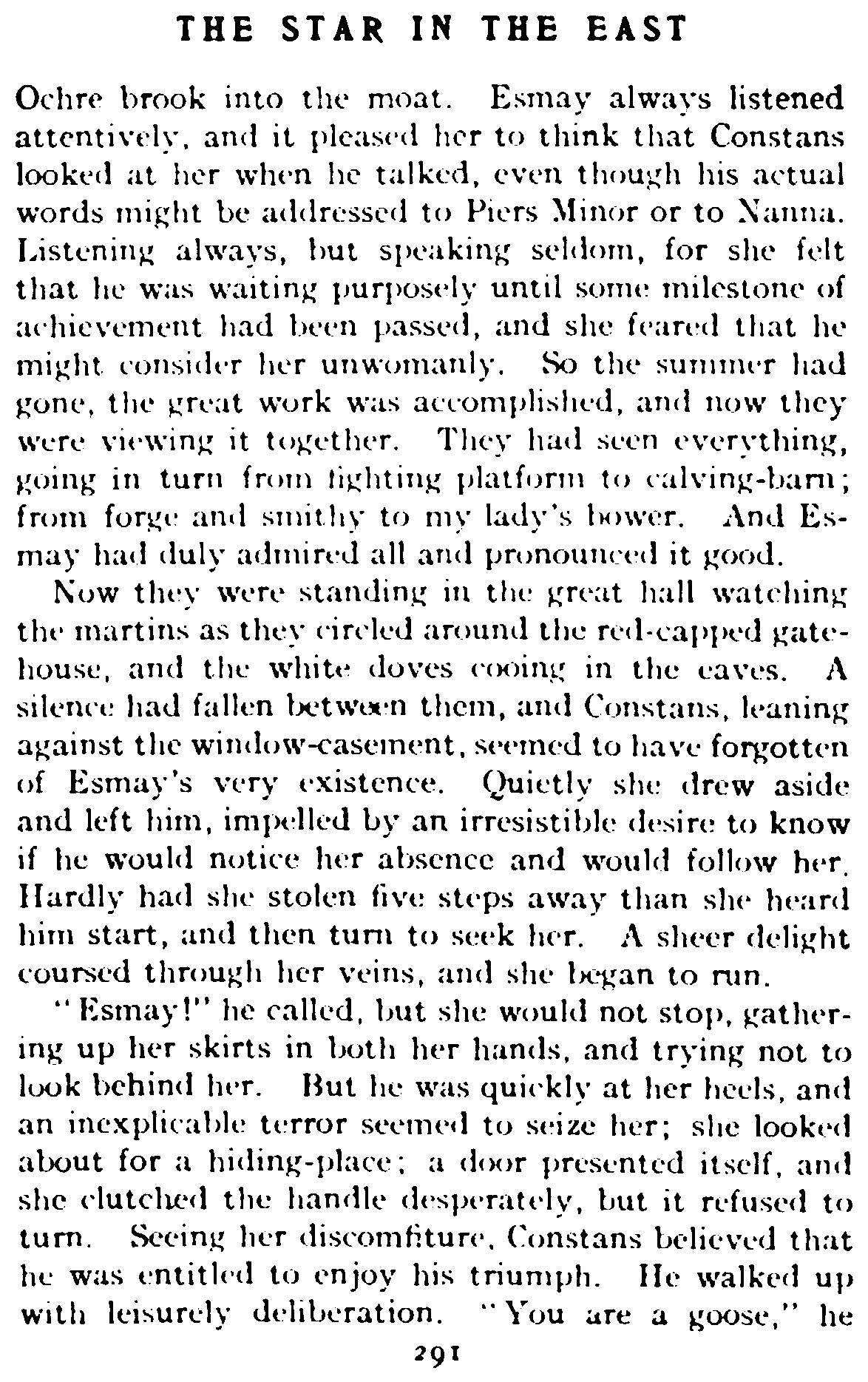 THE STAR IN THE EAST

Ochre brook into the moat. Esmay always listened attentively, and it pleased her to think that Constans looked at her when he talked, even though his actual words might be addressed to Piers Minor or to Nanna. Listening always, but speaking seldom, for she felt that he was waiting purposely until some milestone of achievement had been passed, and she feared that he might consider her unwomanly. So the summer had gone, the great work was accomplished, and now they were viewing it together. They had seen everything, going in turn from fighting platform to calving-barn; from forge and smithy to my lady's bower. And Esmay had duly admired all and pronounced it good.

Now they were standing in the great hall watching the martins as they circled around the red-capped gatehouse, and the white doves cooing in the eaves. A silence had fallen between them, and Constans, leaning against the window-casement, seemed to have forgotten of Esmay's very existence. Quietly she drew aside and left him, impelled by an irresistible desire to know if he would notice her absence and would follow her. Hardly had she stolen five steps away than she heard him start, and then turn to seek her. A sheer delight coursed through her veins, and she began to run.

"Esmay!" he called, but she would not stop, gathering up her skirts in both her hands, and trying not to look behind her. But he was quickly at her heels, and an inexplicable terror seemed to seize her; she looked about for a hiding-place; a door presented itself, and she clutched the handle desperately, but it refused to turn. Seeing her discomfiture, Constans believed that he was entitled to enjoy his triumph. He walked up with leisurely deliberation. "You are a goose," he

291